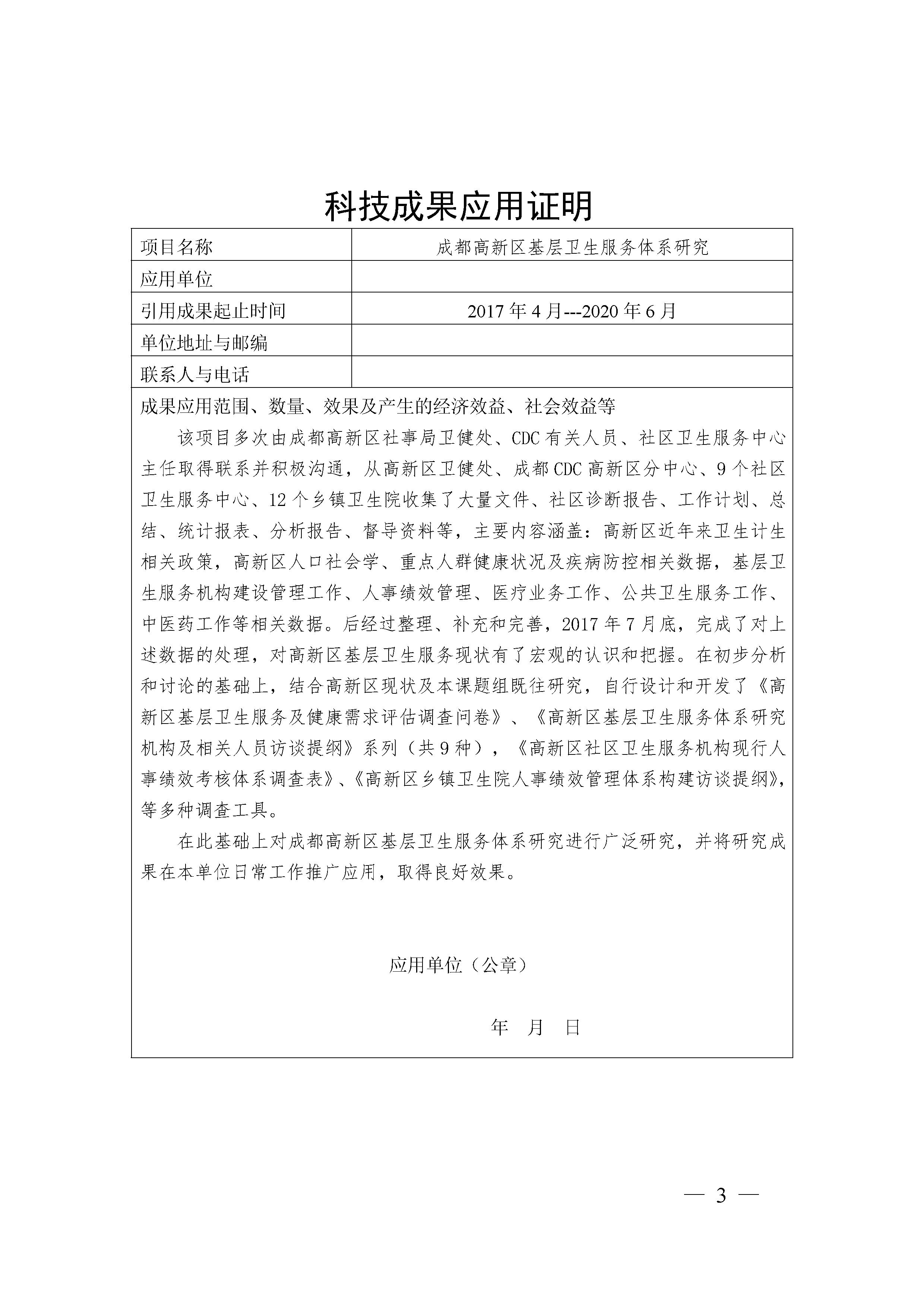 科技成果应用证明

| 项目名称 | 成都高新区基层卫生服务体系研究 |
|---|---|
| 应用单位 | |
| 引用成果起止时间 | 2017 年 4 月---2020 年 6 月 |
| 单位地址与邮编 | |
| 联系人与电话 | |

成果应用范围、数量、效果及产生的经济效益、社会效益等

该项目多次由成都高新区社事局卫健处、CDC 有关人员、社区卫生服务中心主任取得联系并积极沟通，从高新区卫健处、成都 CDC 高新区分中心、9 个社区卫生服务中心、12 个乡镇卫生院收集了大量文件、社区诊断报告、工作计划、总结、统计报表、分析报告、督导资料等，主要内容涵盖：高新区近年来卫生计生相关政策，高新区人口社会学、重点人群健康状况及疾病防控相关数据，基层卫生服务机构建设管理工作、人事绩效管理、医疗业务工作、公共卫生服务工作、中医药工作等相关数据。后经过整理、补充和完善，2017 年 7 月底，完成了对上述数据的处理，对高新区基层卫生服务现状有了宏观的认识和把握。在初步分析和讨论的基础上，结合高新区现状及本课题组既往研究，自行设计和开发了《高新区基层卫生服务及健康需求评估调查问卷》、《高新区基层卫生服务体系研究机构及相关人员访谈提纲》系列（共 9 种），《高新区社区卫生服务机构现行人事绩效考核体系调查表》、《高新区乡镇卫生院人事绩效管理体系构建访谈提纲》，等多种调查工具。

在此基础上对成都高新区基层卫生服务体系研究进行广泛研究，并将研究成果在本单位日常工作推广应用，取得良好效果。

应用单位（公章）

年 月 日

— 3 —